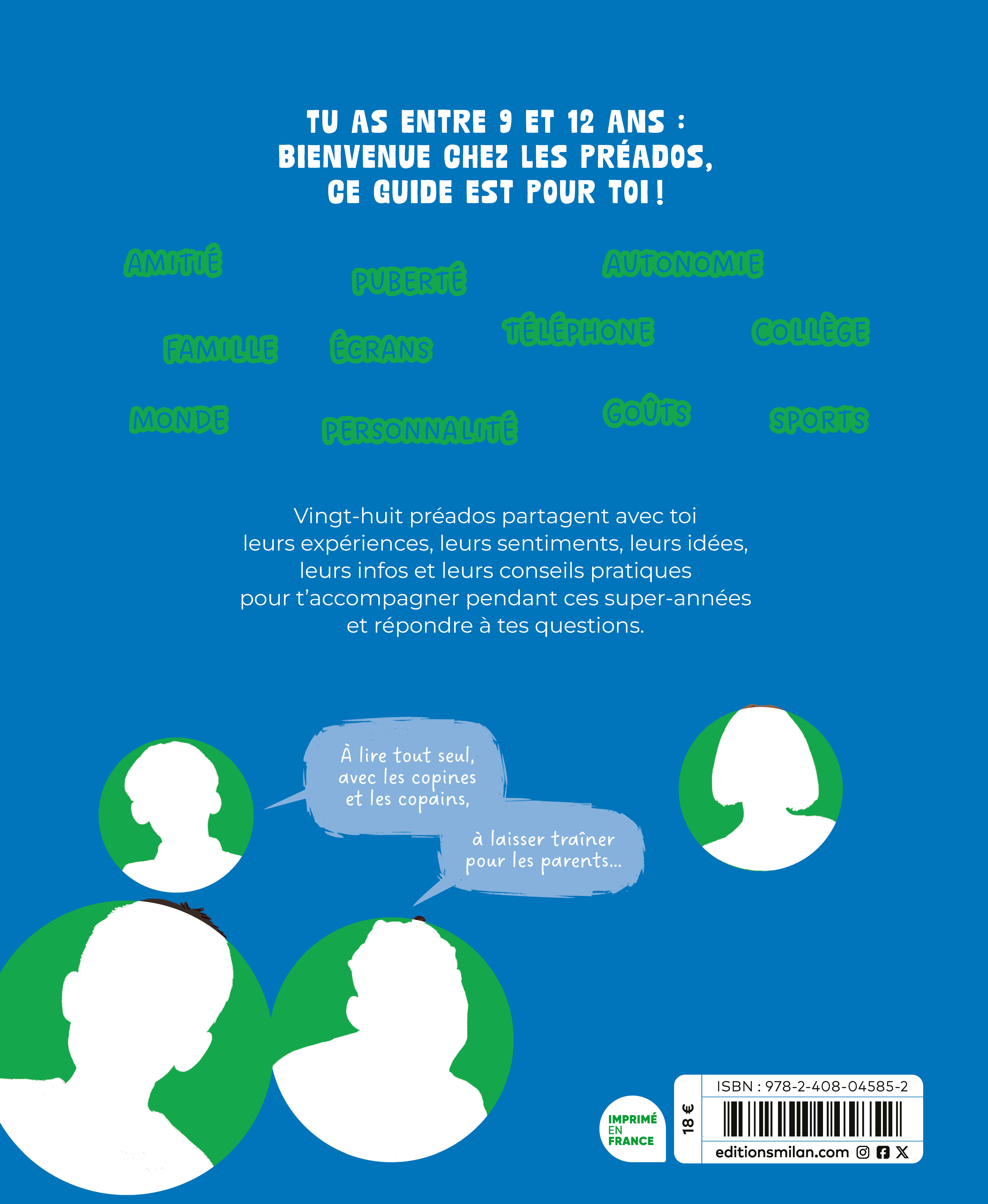 TU AS ENTRE 9 ET 12 ANS :
BIENVENUE CHEZ LES PRÉADOS,
CE GUIDE EST POUR TOI !

AMITIÉ

PUBERTÉ

AUTONOMIE

FAMILLE

ÉCRANS

TÉLÉPHONE

COLLÈGE

MONDE

PERSONNALITÉ

GOÛTS

SPORTS

Vingt-huit préados partagent avec toi leurs expériences, leurs sentiments, leurs idées, leurs infos et leurs conseils pratiques pour t'accompagner pendant ces super-années et répondre à tes questions.

À lire tout seul, avec les copines et les copains,

à laisser traîner pour les parents...

IMPRIMÉ
EN
FRANCE

18 €

ISBN : 978-2-408-04585-2

editionsmilan.com